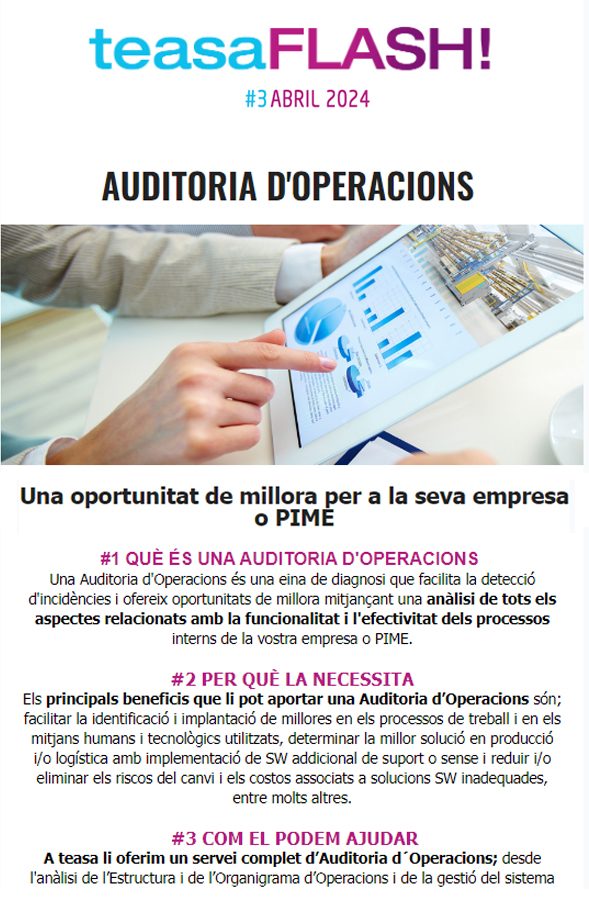 teasaFLASH!

#3 ABRIL 2024

AUDITORIA D'OPERACIONS

Una oportunitat de millora per a la seva empresa o PIME

#1 QUÈ ÉS UNA AUDITORIA D'OPERACIONS

Una Auditoria d'Operacions és una eina de diagnosi que facilita la detecció d'incidències i ofereix oportunitats de millora mitjançant una anàlisi de tots els aspectes relacionats amb la funcionalitat i l'efectivitat dels processos interns de la vostra empresa o PIME.

#2 PER QUÈ LA NECESSITA

Els principals beneficis que li pot aportar una Auditoria d'Operacions són; facilitar la identificació i implantació de millores en els processos de treball i en els mitjans humans i tecnològics utilitzats, determinar la millor solució en producció i/o logística amb implementació de SW addicional de suport o sense i reduir i/o eliminar els riscos del canvi i els costos associats a solucions SW inadequades, entre molts altres.

#3 COM EL PODEM AJUDAR

A teasa li oferim un servei complet d'Auditoria d´Operacions; desde l'anàlisi de l'Estructura i de l'Organigrama d'Operacions i de la gestió del sistema